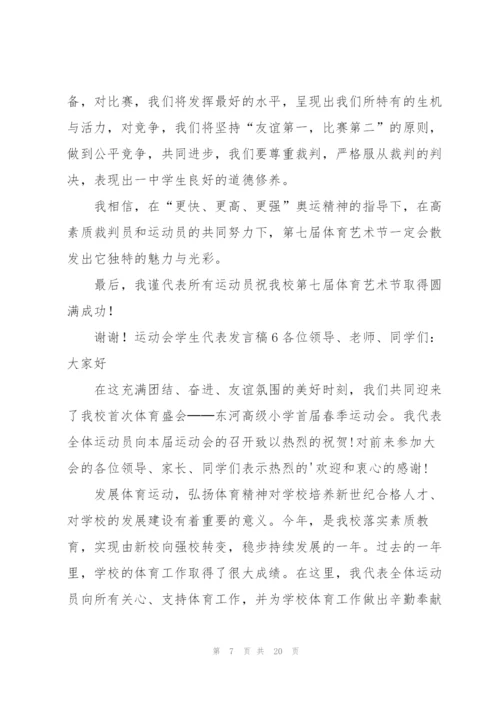 备，对比赛，我们将发挥最好的水平，呈现出我们所特有的生机与活力，对竞争，我们将坚持“友谊第一，比赛第二”的原则，做到公平竞争，共同进步，我们要尊重裁判，严格服从裁判的判决，表现出一中学生良好的道德修养。

我相信，在“更快、更高、更强”奥运精神的指导下，在高素质裁判员和运动员的共同努力下，第七届体育艺术节一定会散发出它独特的魅力与光彩。

最后，我谨代表所有运动员祝我校第七届体育艺术节取得圆满成功！

谢谢！运动会学生代表发言稿6各位领导、老师、同学们：大家好

在这充满团结、奋进、友谊氛围的美好时刻，我们共同迎来了我校首次体育盛会——东河高级小学首届春季运动会。我代表全体运动员向本届运动会的召开致以热烈的祝贺!对前来参加大会的各位领导、家长、同学们表示热烈的'欢迎和衷心的感谢!

发展体育运动，弘扬体育精神对学校培养新世纪合格人才、对学校的发展建设有着重要的意义。今年，是我校落实素质教育，实现由新校向强校转变，稳步持续发展的一年。过去的一年里，学校的体育工作取得了很大成绩。在这里，我代表全体运动员向所有关心、支持体育工作，并为学校体育工作做出辛勤奉献

第 7 页 共 20 页